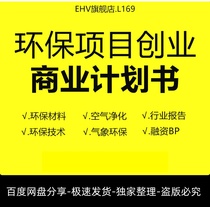 EHV旗舰店.L169

环保项目创业
商业计划书

√.环保材料 √.空气净化 √.行业报告
√.环保技术 √.气象环保 √.融资BP

百度网盘分享-极速发货-独家整理-盗版必究